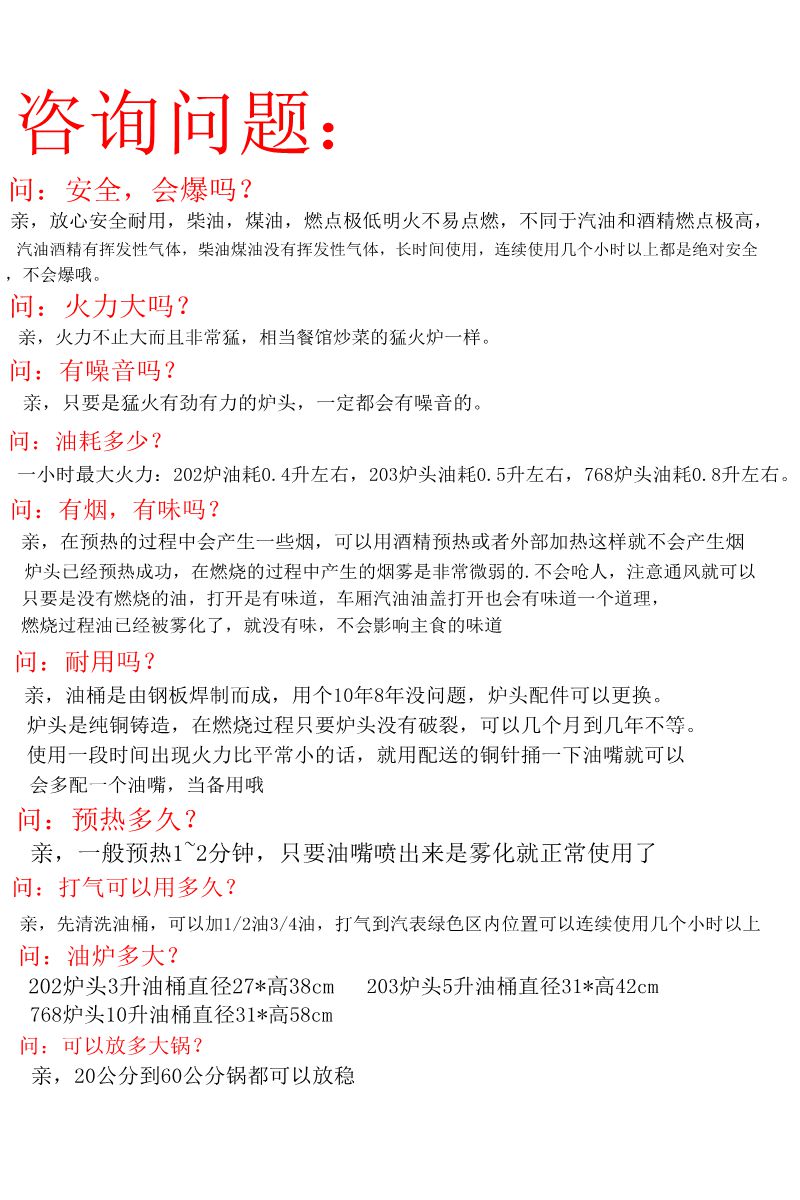 咨询问题：

问：安全，会爆吗？

亲，放心安全耐用，柴油，煤油，燃点极低明火不易点燃，不同于汽油和酒精燃点极高，汽油酒精有挥发性气体，柴油煤油没有挥发性气体，长时间使用，连续使用几个小时以上都是绝对安全，不会爆哦。

问：火力大吗？

亲，火力不止大而且非常猛，相当餐馆炒菜的猛火炉一样。

问：有噪音吗？

亲，只要是猛火有劲有力的炉头，一定都会有噪音的。

问：油耗多少？

一小时最大火力：202炉油耗0.4升左右，203炉头油耗0.5升左右，768炉头油耗0.8升左右。

问：有烟，有味吗？

亲，在预热的过程中会产生一些烟，可以用酒精预热或者外部加热这样就不会产生烟

炉头已经预热成功，在燃烧的过程中产生的烟雾是非常微弱的.不会呛人，注意通风就可以

只要是没有燃烧的油，打开是有味道，车厢汽油油盖打开也会有味道一个道理，

燃烧过程油已经被雾化了，就没有味，不会影响主食的味道

问：耐用吗？

亲，油桶是由钢板焊制而成，用个10年8年没问题，炉头配件可以更换。

炉头是纯铜铸造，在燃烧过程只要炉头没有破裂，可以几个月到几年不等。

使用一段时间出现火力比平常小的话，就用配送的铜针捅一下油嘴就可以

会多配一个油嘴，当备用哦

问：预热多久？

亲，一般预热1~2分钟，只要油嘴喷出来是雾化就正常使用了

问：打气可以用多久？

亲，先清洗油桶，可以加1/2油3/4油，打气到汽表绿色区内位置可以连续使用几个小时以上

问：油炉多大？

202炉头3升油桶直径27*高38cm 203炉头5升油桶直径31*高42cm

768炉头10升油桶直径31*高58cm

问：可以放多大锅？

亲，20公分到60公分锅都可以放稳